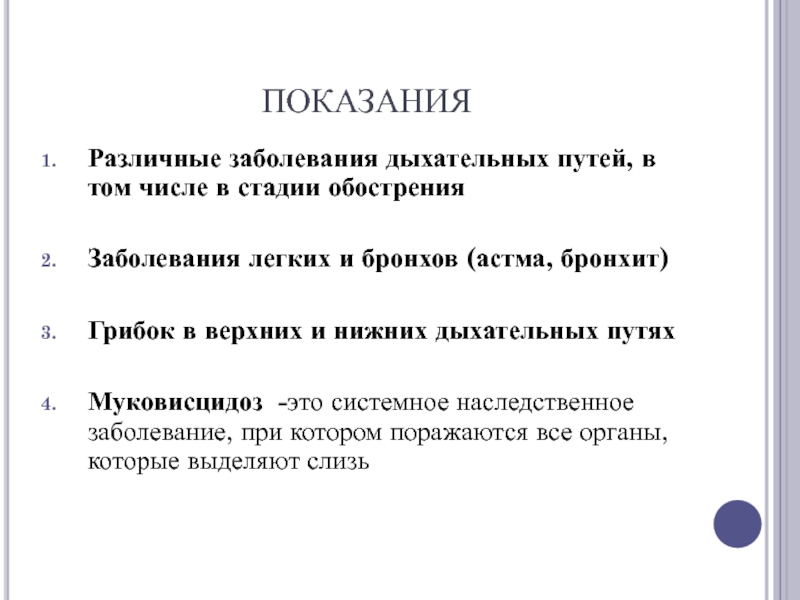 ПОКАЗАНИЯ

1. Различные заболевания дыхательных путей, в том числе в стадии обострения

2. Заболевания легких и бронхов (астма, бронхит)

3. Грибок в верхних и нижних дыхательных путях

4. Муковисцидоз -это системное наследственное заболевание, при котором поражаются все органы, которые выделяют слизь